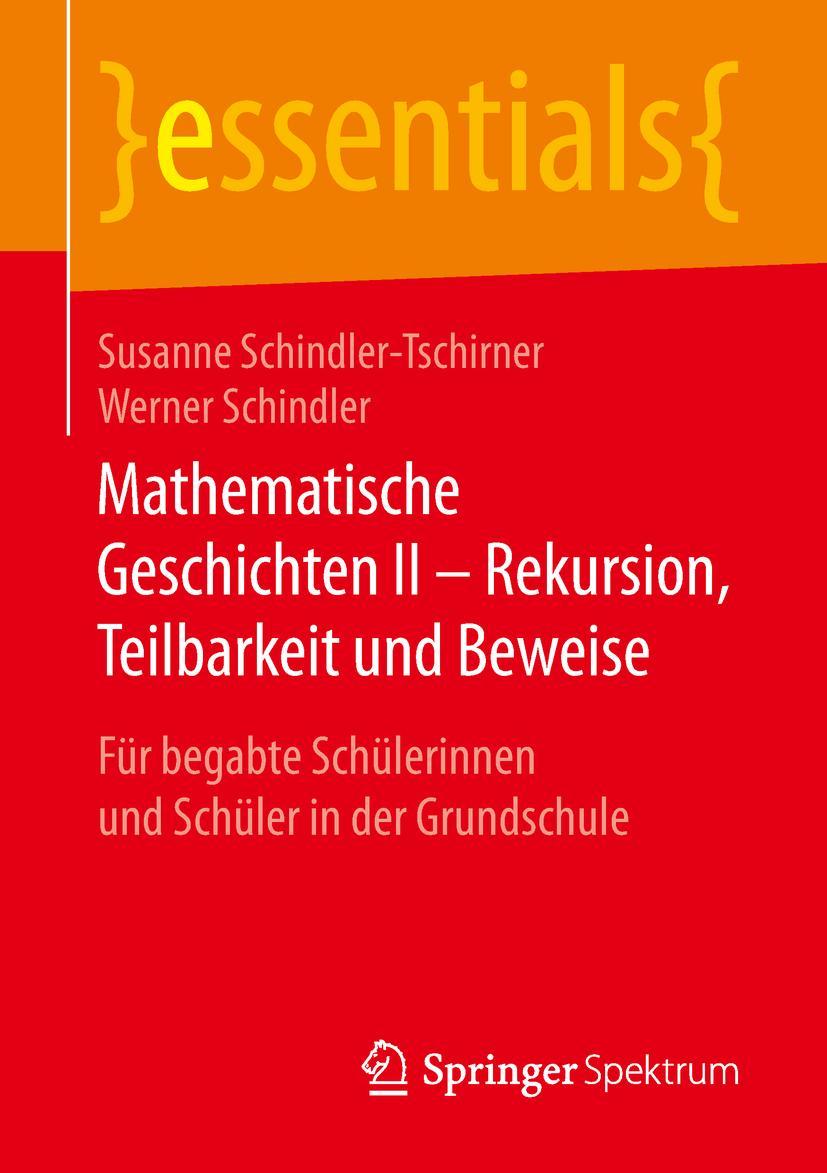 }essentials{

Susanne Schindler-Tschirner
Werner Schindler

Mathematische Geschichten II – Rekursion, Teilbarkeit und Beweise

Für begabte Schülerinnen und Schüler in der Grundschule

Springer Spektrum